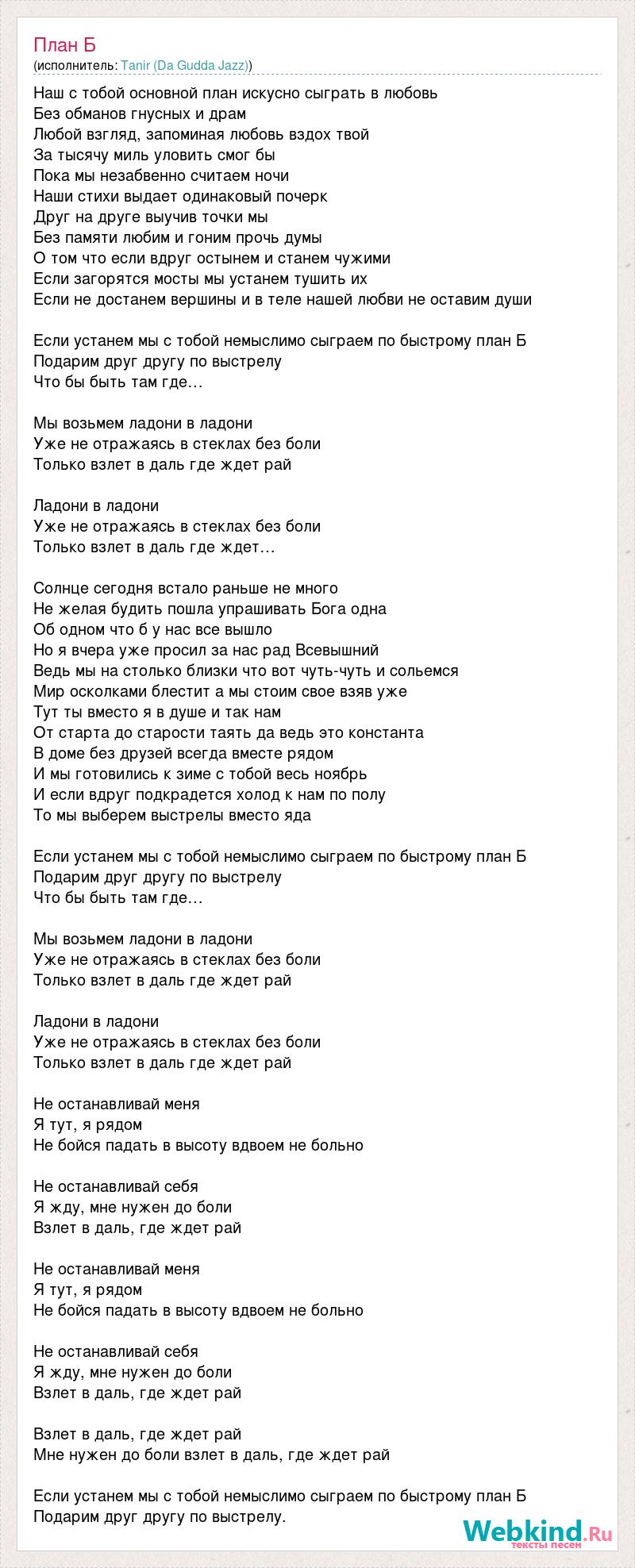 План Б
(исполнитель: Tanir (Da Gudda Jazz))

Наш с тобой основной план искусно сыграть в любовь
Без обманов гнусных и драм
Любой взгляд, запоминая любовь вздох твой
За тысячу миль уловить смог бы
Пока мы незабвенно считаем ночи
Наши стихи выдает одинаковый почерк
Друг на друге выучив точки мы
Без памяти любим и гоним прочь думы
О том что если вдруг остынем и станем чужими
Если загорятся мосты мы устанем тушить их
Если не достанем вершины и в теле нашей любви не оставим души

Если устанем мы с тобой немыслимо сыграем по быстрому план Б
Подарим друг другу по выстрелу
Что бы быть там где…

Мы возьмем ладони в ладони
Уже не отражаясь в стеклах без боли
Только взлет в даль где ждет рай

Ладони в ладони
Уже не отражаясь в стеклах без боли
Только взлет в даль где ждет…

Солнце сегодня встало раньше не много
Не желая будить пошла упрашивать Бога одна
Об одном что б у нас все вышло
Но я вчера уже просил за нас рад Всевышний
Ведь мы на столько близки что вот чуть-чуть и сольемся
Мир осколками блестит а мы стоим свое взяв уже
Тут ты вместо я в душе и так нам
От старта до старости таять да ведь это константа
В доме без друзей всегда вместе рядом
И мы готовились к зиме с тобой весь ноябрь
И если вдруг подкрадется холод к нам по полу
То мы выберем выстрелы вместо яда

Если устанем мы с тобой немыслимо сыграем по быстрому план Б
Подарим друг другу по выстрелу
Что бы быть там где…

Мы возьмем ладони в ладони
Уже не отражаясь в стеклах без боли
Только взлет в даль где ждет рай

Ладони в ладони
Уже не отражаясь в стеклах без боли
Только взлет в даль где ждет рай

Не останавливай меня
Я тут, я рядом
Не бойся падать в высоту вдвоем не больно

Не останавливай себя
Я жду, мне нужен до боли
Взлет в даль, где ждет рай

Не останавливай меня
Я тут, я рядом
Не бойся падать в высоту вдвоем не больно

Не останавливай себя
Я жду, мне нужен до боли
Взлет в даль, где ждет рай

Взлет в даль, где ждет рай
Мне нужен до боли взлет в даль, где ждет рай

Если устанем мы с тобой немыслимо сыграем по быстрому план Б
Подарим друг другу по выстрелу.

Webkind.Ru
тексты песен